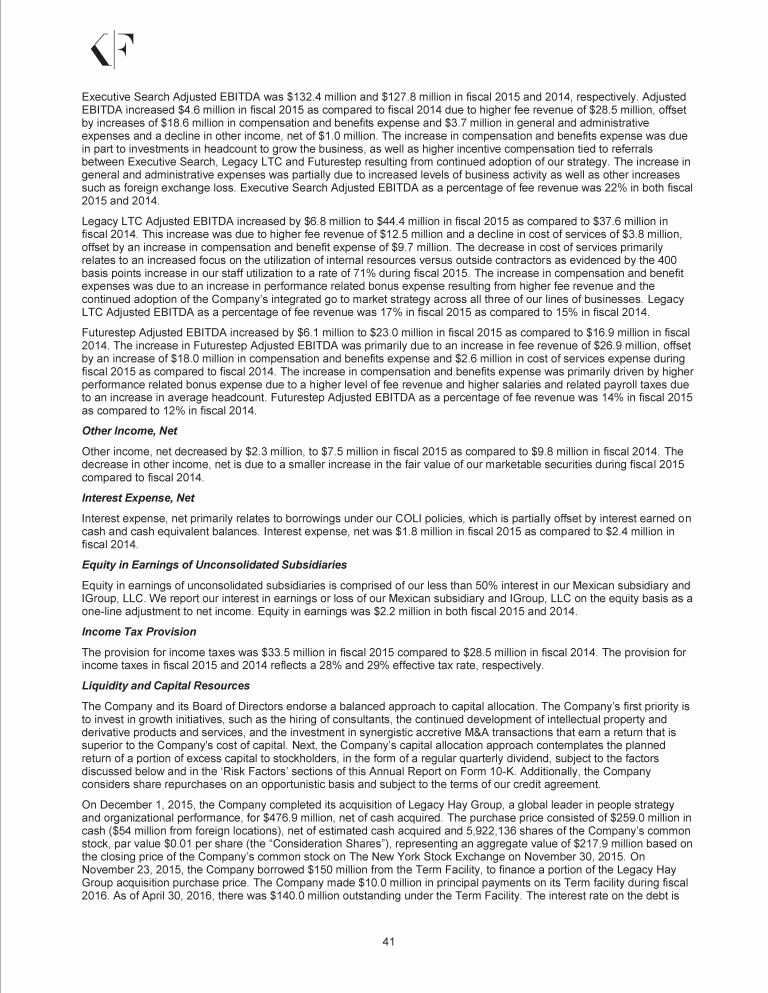 Executive Search Adjusted EBITDA was $132.4 million and $127.8 million in fiscal 2015 and 2014, respectively. Adjusted EBITDA increased $4.6 million in fiscal 2015 as compared to fiscal 2014 due to higher fee revenue of $28.5 million, offset by increases of $18.6 million in compensation and benefits expense and $3.7 million in general and administrative expenses and a decline in other income, net of $1.0 million. The increase in compensation and benefits expense was due in part to investments in headcount to grow the business, as well as higher incentive compensation tied to referrals between Executive Search, Legacy LTC and Futurestep resulting from continued adoption of our strategy. The increase in general and administrative expenses was partially due to increased levels of business activity as well as other increases such as foreign exchange loss. Executive Search Adjusted EBITDA as a percentage of fee revenue was 22% in both fiscal 2015 and 2014.

Legacy LTC Adjusted EBITDA increased by $6.8 million to $44.4 million in fiscal 2015 as compared to $37.6 million in fiscal 2014. This increase was due to higher fee revenue of $12.5 million and a decline in cost of services of $3.8 million, offset by an increase in compensation and benefit expense of $9.7 million. The decrease in cost of services primarily relates to an increased focus on the utilization of internal resources versus outside contractors as evidenced by the 400 basis points increase in our staff utilization to a rate of 71% during fiscal 2015. The increase in compensation and benefit expenses was due to an increase in performance related bonus expense resulting from higher fee revenue and the continued adoption of the Company's integrated go to market strategy across all three of our lines of businesses. Legacy LTC Adjusted EBITDA as a percentage of fee revenue was 17% in fiscal 2015 as compared to 15% in fiscal 2014.

Futurestep Adjusted EBITDA increased by $6.1 million to $23.0 million in fiscal 2015 as compared to $16.9 million in fiscal 2014. The increase in Futurestep Adjusted EBITDA was primarily due to an increase in fee revenue of $26.9 million, offset by an increase of $18.0 million in compensation and benefits expense and $2.6 million in cost of services expense during fiscal 2015 as compared to fiscal 2014. The increase in compensation and benefits expense was primarily driven by higher performance related bonus expense due to a higher level of fee revenue and higher salaries and related payroll taxes due to an increase in average headcount. Futurestep Adjusted EBITDA as a percentage of fee revenue was 14% in fiscal 2015 as compared to 12% in fiscal 2014.

Other Income, Net

Other income, net decreased by $2.3 million, to $7.5 million in fiscal 2015 as compared to $9.8 million in fiscal 2014. The decrease in other income, net is due to a smaller increase in the fair value of our marketable securities during fiscal 2015 compared to fiscal 2014.

Interest Expense, Net

Interest expense, net primarily relates to borrowings under our COLI policies, which is partially offset by interest earned on cash and cash equivalent balances. Interest expense, net was $1.8 million in fiscal 2015 as compared to $2.4 million in fiscal 2014.

Equity in Earnings of Unconsolidated Subsidiaries

Equity in earnings of unconsolidated subsidiaries is comprised of our less than 50% interest in our Mexican subsidiary and IGroup, LLC. We report our interest in earnings or loss of our Mexican subsidiary and IGroup, LLC on the equity basis as a one-line adjustment to net income. Equity in earnings was $2.2 million in both fiscal 2015 and 2014.

Income Tax Provision

The provision for income taxes was $33.5 million in fiscal 2015 compared to $28.5 million in fiscal 2014. The provision for income taxes in fiscal 2015 and 2014 reflects a 28% and 29% effective tax rate, respectively.

Liquidity and Capital Resources

The Company and its Board of Directors endorse a balanced approach to capital allocation. The Company's first priority is to invest in growth initiatives, such as the hiring of consultants, the continued development of intellectual property and derivative products and services, and the investment in synergistic accretive M&A transactions that earn a return that is superior to the Company's cost of capital. Next, the Company's capital allocation approach contemplates the planned return of a portion of excess capital to stockholders, in the form of a regular quarterly dividend, subject to the factors discussed below and in the 'Risk Factors' sections of this Annual Report on Form 10-K. Additionally, the Company considers share repurchases on an opportunistic basis and subject to the terms of our credit agreement.

On December 1, 2015, the Company completed its acquisition of Legacy Hay Group, a global leader in people strategy and organizational performance, for $476.9 million, net of cash acquired. The purchase price consisted of $259.0 million in cash ($54 million from foreign locations), net of estimated cash acquired and 5,922,136 shares of the Company's common stock, par value $0.01 per share (the "Consideration Shares"), representing an aggregate value of $217.9 million based on the closing price of the Company's common stock on The New York Stock Exchange on November 30, 2015. On November 23, 2015, the Company borrowed $150 million from the Term Facility, to finance a portion of the Legacy Hay Group acquisition purchase price. The Company made $10.0 million in principal payments on its Term facility during fiscal 2016. As of April 30, 2016, there was $140.0 million outstanding under the Term Facility. The interest rate on the debt is

41